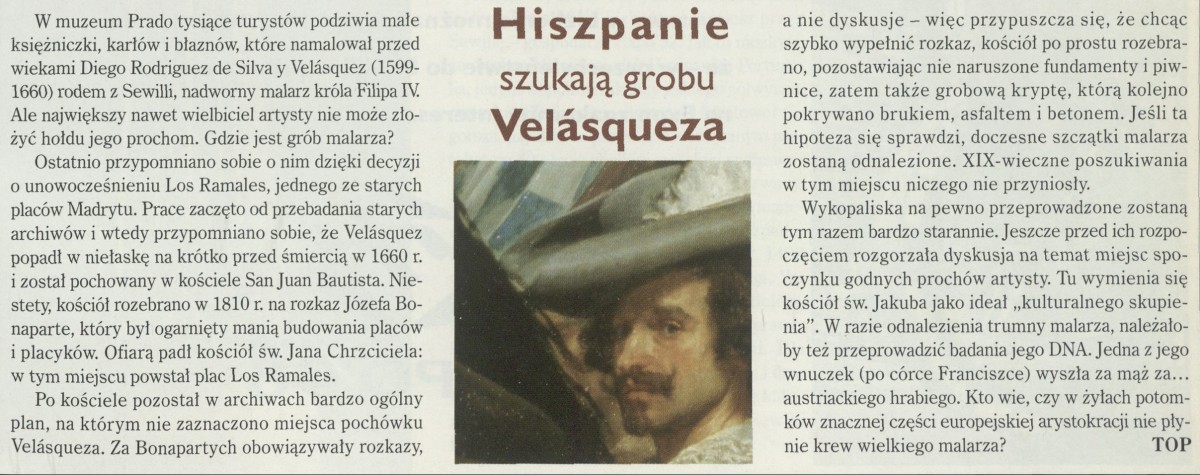 Hiszpanie szukają grobu Velásqueza

W muzeum Prado tysiące turystów podziwia małe księżniczki, karłów i błaznów, które namalował przed wiekami Diego Rodriguez de Silva y Velásquez (1599-1660) rodem z Sewilli, nadworny malarz króla Filipa IV. Ale największy nawet wielbiciel artysty nie może złożyć hołdu jego prochom. Gdzie jest grób malarza?

Ostatnio przypomniano sobie o nim dzięki decyzji o unowocześnieniu Los Ramales, jednego ze starych placów Madrytu. Prace zaczęto od przebadania starych archiwów i wtedy przypomniano sobie, że Velásquez popadł w niełaskę na krótko przed śmiercią w 1660 r. i został pochowany w kościele San Juan Bautista. Niestety, kościół rozebrano w 1810 r. na rozkaz Józefa Bonaparte, który był ogarnięty manią budowania placów i placyków. Ofiarą padł kościół św. Jana Chrzciciela: w tym miejscu powstał plac Los Ramales.

Po kościele pozostał w archiwach bardzo ogólny plan, na którym nie zaznaczono miejsca pochówku Velásqueza. Za Bonapartych obowiązywały rozkazy, a nie dyskusje – więc przypuszcza się, że chcąc szybko wypełnić rozkaz, kościół po prostu rozebrano, pozostawiając nie naruszone fundamenty i piwnice, zatem także grobową kryptę, którą kolejno pokrywano brukiem, asfaltem i betonem. Jeśli ta hipoteza się sprawdzi, doczesne szczątki malarza zostaną odnalezione. XIX-wieczne poszukiwania w tym miejscu niczego nie przyniosły.

Wykopaliska na pewno przeprowadzone zostaną tym razem bardzo starannie. Jeszcze przed ich rozpoczęciem rozgorzała dyskusja na temat miejsc spoczynku godnych prochów artysty. Tu wymienia się kościół św. Jakuba jako ideał „kulturalnego skupienia". W razie odnalezienia trumny malarza, należałoby też przeprowadzić badania jego DNA. Jedna z jego wnuczek (po córce Franciszce) wyszła za mąż za... austriackiego hrabiego. Kto wie, czy w żyłach potomków znacznej części europejskiej arystokracji nie płynie krew wielkiego malarza? TOP